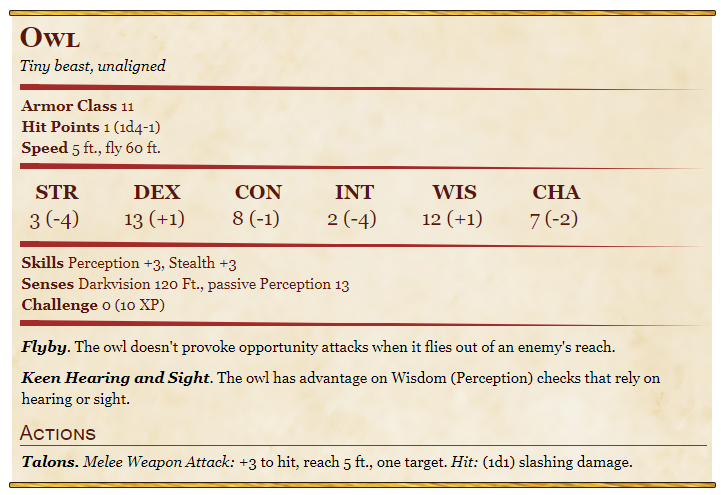 Owl
Tiny beast, unaligned

Armor Class 11
Hit Points 1 (1d4-1)
Speed 5 ft., fly 60 ft.

| STR | DEX | CON | INT | WIS | CHA |
|---|---|---|---|---|---|
| 3 (-4) | 13 (+1) | 8 (-1) | 2 (-4) | 12 (+1) | 7 (-2) |

Skills Perception +3, Stealth +3
Senses Darkvision 120 Ft., passive Perception 13
Challenge 0 (10 XP)

Flyby. The owl doesn't provoke opportunity attacks when it flies out of an enemy's reach.

Keen Hearing and Sight. The owl has advantage on Wisdom (Perception) checks that rely on hearing or sight.

Actions

Talons. Melee Weapon Attack: +3 to hit, reach 5 ft., one target. Hit: (1d1) slashing damage.